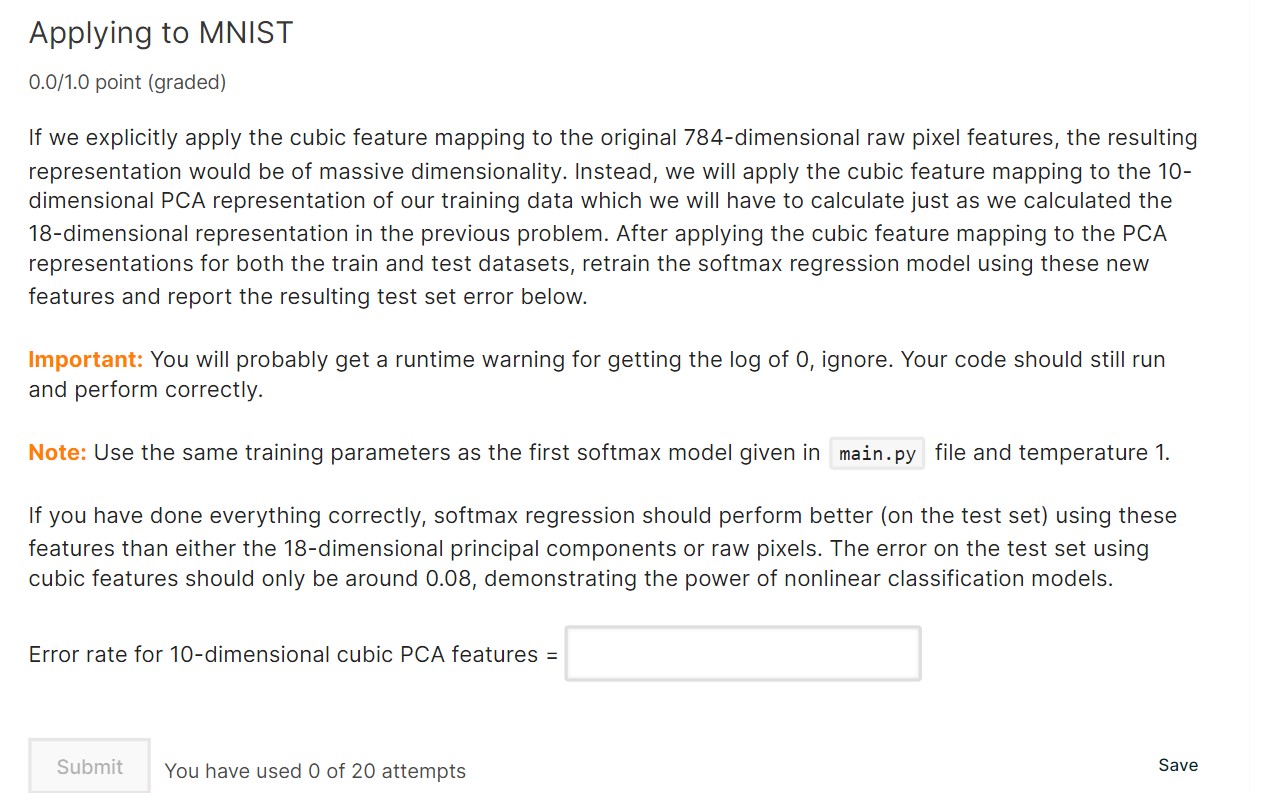 Applying to MNIST

0.0/1.0 point (graded)

If we explicitly apply the cubic feature mapping to the original 784-dimensional raw pixel features, the resulting representation would be of massive dimensionality. Instead, we will apply the cubic feature mapping to the 10-dimensional PCA representation of our training data which we will have to calculate just as we calculated the 18-dimensional representation in the previous problem. After applying the cubic feature mapping to the PCA representations for both the train and test datasets, retrain the softmax regression model using these new features and report the resulting test set error below.

Important: You will probably get a runtime warning for getting the log of 0, ignore. Your code should still run and perform correctly.

Note: Use the same training parameters as the first softmax model given in main.py file and temperature 1.

If you have done everything correctly, softmax regression should perform better (on the test set) using these features than either the 18-dimensional principal components or raw pixels. The error on the test set using cubic features should only be around 0.08, demonstrating the power of nonlinear classification models.

Error rate for 10-dimensional cubic PCA features =

Submit

You have used 0 of 20 attempts

Save